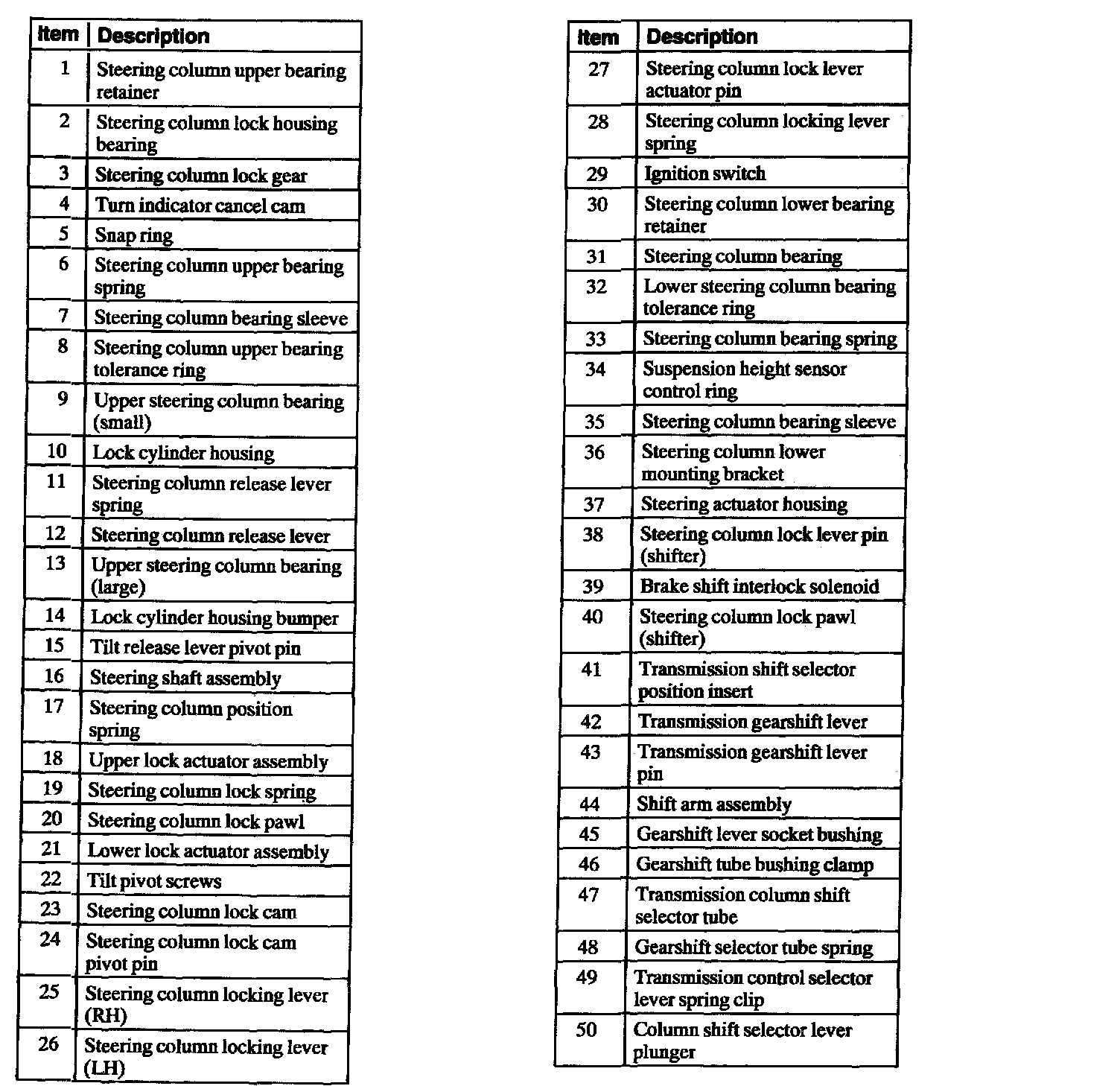 | Item | Description |
|---|---|
| 1 | Steering column upper bearing retainer |
| 2 | Steering column lock housing bearing |
| 3 | Steering column lock gear |
| 4 | Turn indicator cancel cam |
| 5 | Snap ring |
| 6 | Steering column upper bearing spring |
| 7 | Steering column bearing sleeve |
| 8 | Steering column upper bearing tolerance ring |
| 9 | Upper steering column bearing (small) |
| 10 | Lock cylinder housing |
| 11 | Steering column release lever spring |
| 12 | Steering column release lever |
| 13 | Upper steering column bearing (large) |
| 14 | Lock cylinder housing bumper |
| 15 | Tilt release lever pivot pin |
| 16 | Steering shaft assembly |
| 17 | Steering column position spring |
| 18 | Upper lock actuator assembly |
| 19 | Steering column lock spring |
| 20 | Steering column lock pawl |
| 21 | Lower lock actuator assembly |
| 22 | Tilt pivot screws |
| 23 | Steering column lock cam |
| 24 | Steering column lock cam pivot pin |
| 25 | Steering column locking lever (RH) |
| 26 | Steering column locking lever (LH) |

| Item | Description |
|---|---|
| 27 | Steering column lock lever actuator pin |
| 28 | Steering column locking lever spring |
| 29 | Ignition switch |
| 30 | Steering column lower bearing retainer |
| 31 | Steering column bearing |
| 32 | Lower steering column bearing tolerance ring |
| 33 | Steering column bearing spring |
| 34 | Suspension height sensor control ring |
| 35 | Steering column bearing sleeve |
| 36 | Steering column lower mounting bracket |
| 37 | Steering actuator housing |
| 38 | Steering column lock lever pin (shifter) |
| 39 | Brake shift interlock solenoid |
| 40 | Steering column lock pawl (shifter) |
| 41 | Transmission shift selector position insert |
| 42 | Transmission gearshift lever |
| 43 | Transmission gearshift lever pin |
| 44 | Shift arm assembly |
| 45 | Gearshift lever socket bushing |
| 46 | Gearshift tube bushing clamp |
| 47 | Transmission column shift selector tube |
| 48 | Gearshift selector tube spring |
| 49 | Transmission control selector lever spring clip |
| 50 | Column shift selector lever plunger |